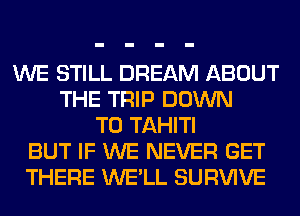 - - - -
WE STILL DREAM ABOUT THE TRIP DOWN TO TAHITI
BUT IF WE NEVER GET THERE WE'LL SURVIVE